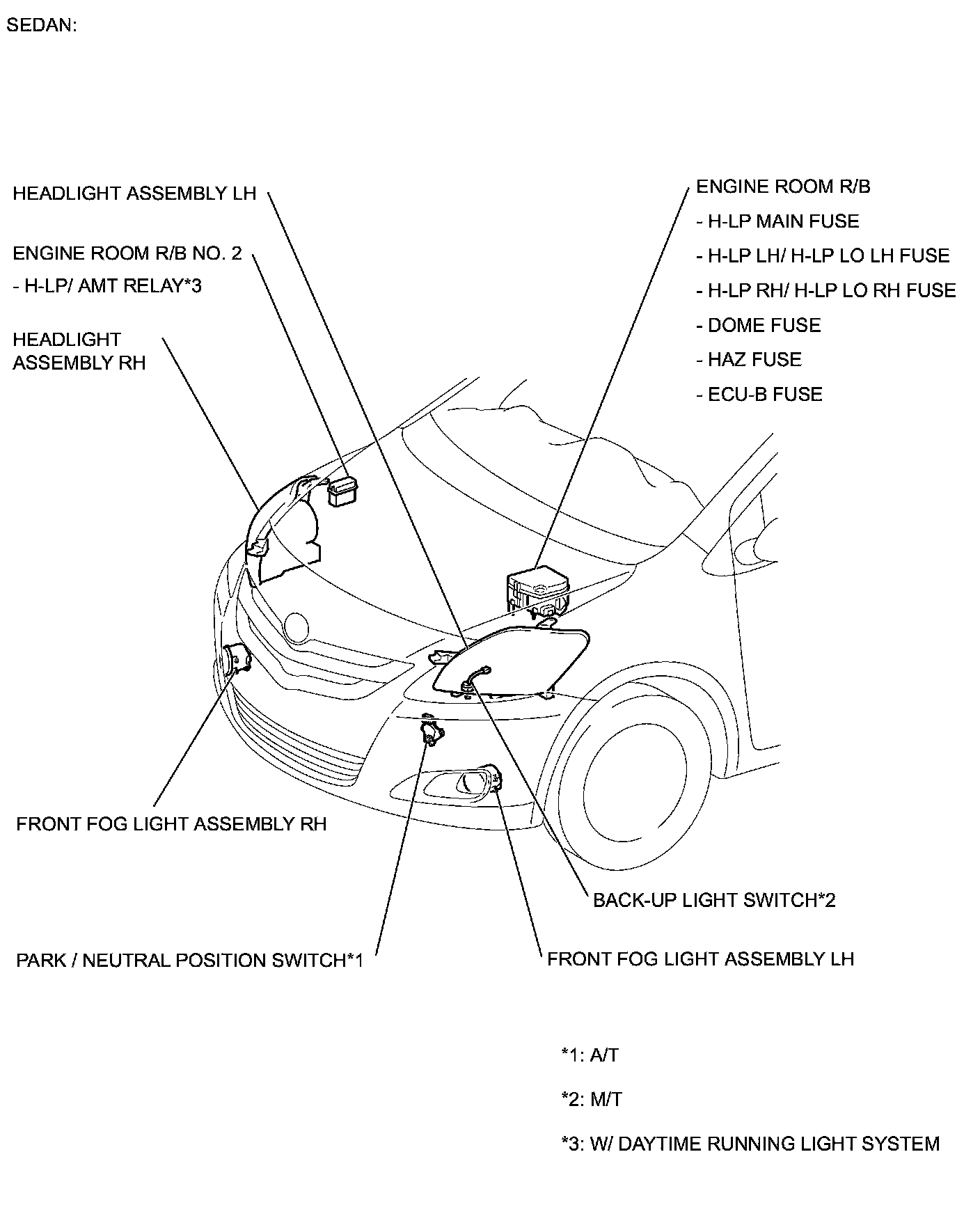 SEDAN:

HEADLIGHT ASSEMBLY LH

ENGINE ROOM R/B NO. 2
- H-LP/ AMT RELAY*3

HEADLIGHT ASSEMBLY RH

ENGINE ROOM R/B
- H-LP MAIN FUSE
- H-LP LH/ H-LP LO LH FUSE
- H-LP RH/ H-LP LO RH FUSE
- DOME FUSE
- HAZ FUSE
- ECU-B FUSE

FRONT FOG LIGHT ASSEMBLY RH

BACK-UP LIGHT SWITCH*2

PARK / NEUTRAL POSITION SWITCH*1

FRONT FOG LIGHT ASSEMBLY LH

*1: A/T

*2: M/T

*3: W/ DAYTIME RUNNING LIGHT SYSTEM